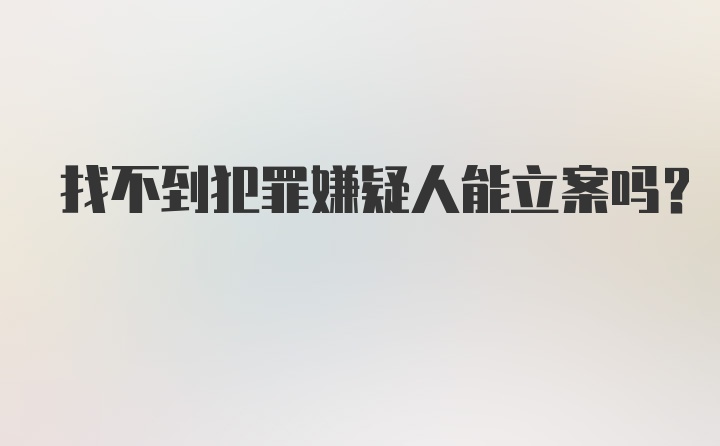 找不到犯罪嫌疑人能立案吗?